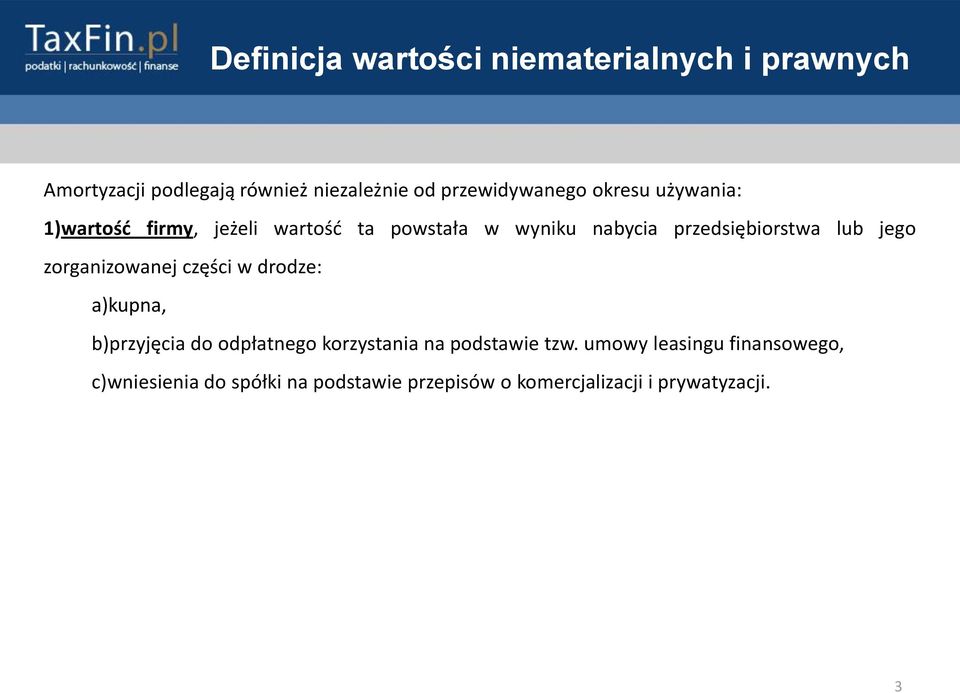 TaxFin.pl
podatki | rachunkowość | finanse

Definicja wartości niematerialnych i prawnych

Amortyzacji podlegają również niezależnie od przewidywanego okresu używania:

1)wartość firmy, jeżeli wartość ta powstała w wyniku nabycia przedsiębiorstwa lub jego zorganizowanej części w drodze:

a)kupna,

b)przyjęcia do odpłatnego korzystania na podstawie tzw. umowy leasingu finansowego,

c)wniesienia do spółki na podstawie przepisów o komercjalizacji i prywatyzacji.

3